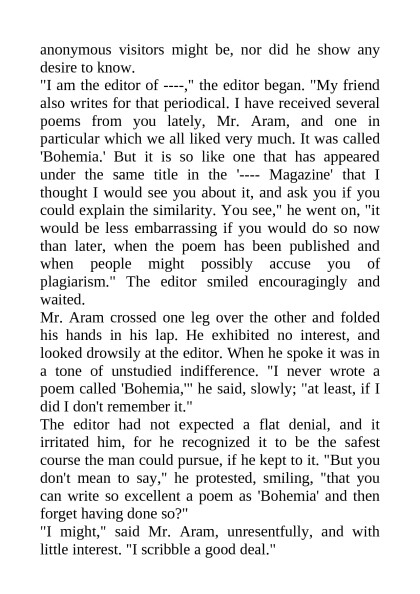 anonymous visitors might be, nor did he show any desire to know.
"I am the editor of ----," the editor began. "My friend also writes for that periodical. I have received several poems from you lately, Mr. Aram, and one in particular which we all liked very much. It was called 'Bohemia.' But it is so like one that has appeared under the same title in the '---- Magazine' that I thought I would see you about it, and ask you if you could explain the similarity. You see," he went on, "it would be less embarrassing if you would do so now than later, when the poem has been published and when people might possibly accuse you of plagiarism." The editor smiled encouragingly and waited.
Mr. Aram crossed one leg over the other and folded his hands in his lap. He exhibited no interest, and looked drowsily at the editor. When he spoke it was in a tone of unstudied indifference. "I never wrote a poem called 'Bohemia,'" he said, slowly; "at least, if I did I don't remember it."
The editor had not expected a flat denial, and it irritated him, for he recognized it to be the safest course the man could pursue, if he kept to it. "But you don't mean to say," he protested, smiling, "that you can write so excellent a poem as 'Bohemia' and then forget having done so?"
"I might," said Mr. Aram, unresentfully, and with little interest. "I scribble a good deal."